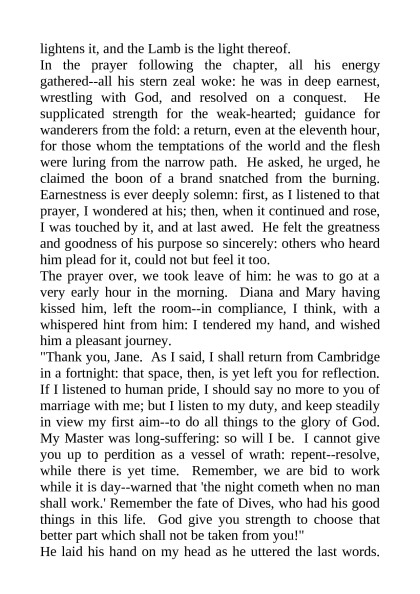 lightens it, and the Lamb is the light thereof.
In the prayer following the chapter, all his energy gathered--all his stern zeal woke: he was in deep earnest, wrestling with God, and resolved on a conquest. He supplicated strength for the weak-hearted; guidance for wanderers from the fold: a return, even at the eleventh hour, for those whom the temptations of the world and the flesh were luring from the narrow path. He asked, he urged, he claimed the boon of a brand snatched from the burning. Earnestness is ever deeply solemn: first, as I listened to that prayer, I wondered at his; then, when it continued and rose, I was touched by it, and at last awed. He felt the greatness and goodness of his purpose so sincerely: others who heard him plead for it, could not but feel it too.
The prayer over, we took leave of him: he was to go at a very early hour in the morning. Diana and Mary having kissed him, left the room--in compliance, I think, with a whispered hint from him: I tendered my hand, and wished him a pleasant journey.
"Thank you, Jane. As I said, I shall return from Cambridge in a fortnight: that space, then, is yet left you for reflection. If I listened to human pride, I should say no more to you of marriage with me; but I listen to my duty, and keep steadily in view my first aim--to do all things to the glory of God. My Master was long-suffering: so will I be. I cannot give you up to perdition as a vessel of wrath: repent--resolve, while there is yet time. Remember, we are bid to work while it is day--warned that 'the night cometh when no man shall work.' Remember the fate of Dives, who had his good things in this life. God give you strength to choose that better part which shall not be taken from you!"
He laid his hand on my head as he uttered the last words.